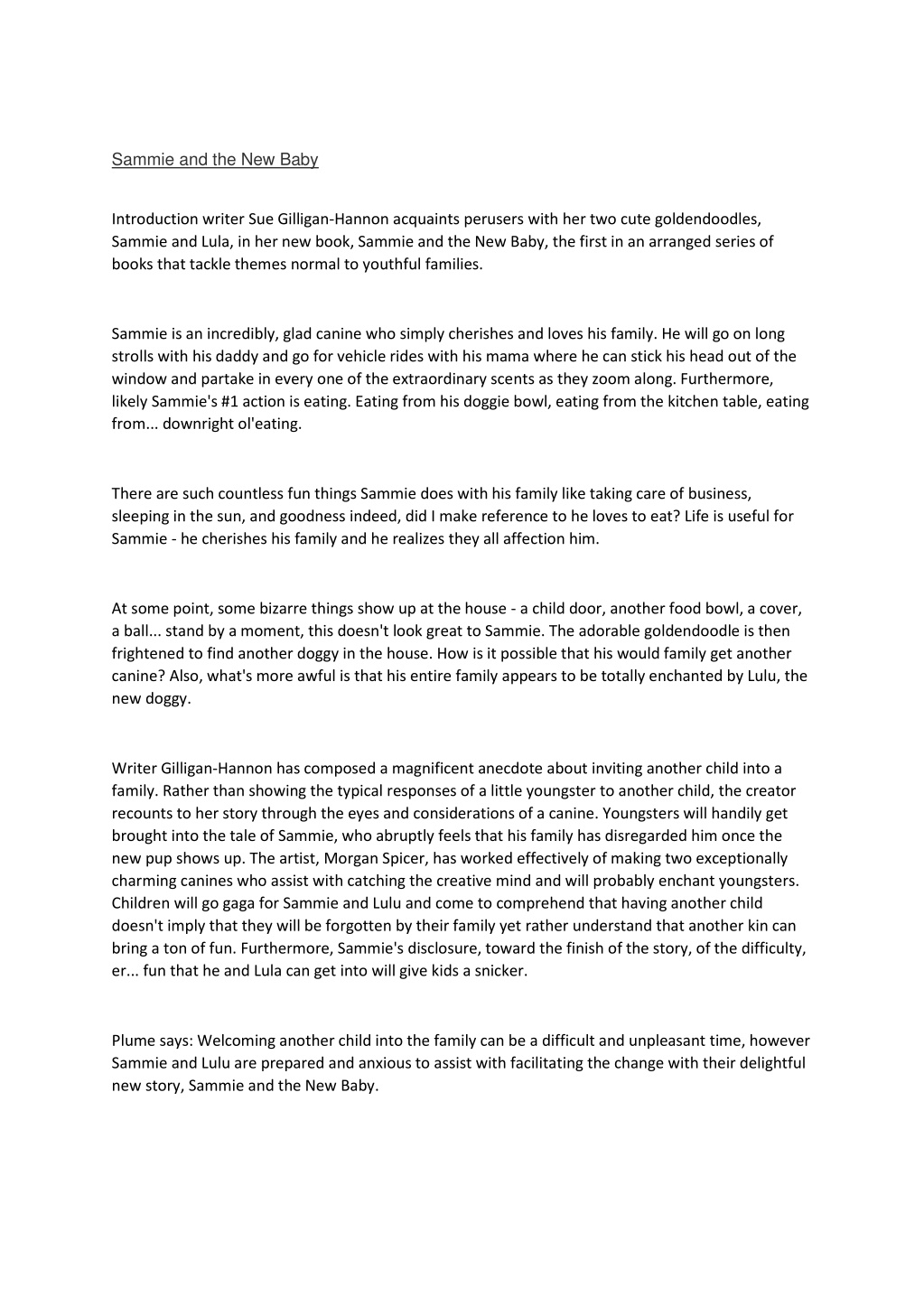 Sammie and the New Baby

Introduction writer Sue Gilligan-Hannon acquaints perusers with her two cute goldendoodles, Sammie and Lula, in her new book, Sammie and the New Baby, the first in an arranged series of books that tackle themes normal to youthful families.

Sammie is an incredibly, glad canine who simply cherishes and loves his family. He will go on long strolls with his daddy and go for vehicle rides with his mama where he can stick his head out of the window and partake in every one of the extraordinary scents as they zoom along. Furthermore, likely Sammie's #1 action is eating. Eating from his doggie bowl, eating from the kitchen table, eating from... downright ol'eating.

There are such countless fun things Sammie does with his family like taking care of business, sleeping in the sun, and goodness indeed, did I make reference to he loves to eat? Life is useful for Sammie - he cherishes his family and he realizes they all affection him.

At some point, some bizarre things show up at the house - a child door, another food bowl, a cover, a ball... stand by a moment, this doesn't look great to Sammie. The adorable goldendoodle is then frightened to find another doggy in the house. How is it possible that his would family get another canine? Also, what's more awful is that his entire family appears to be totally enchanted by Lulu, the new doggy.

Writer Gilligan-Hannon has composed a magnificent anecdote about inviting another child into a family. Rather than showing the typical responses of a little youngster to another child, the creator recounts to her story through the eyes and considerations of a canine. Youngsters will handily get brought into the tale of Sammie, who abruptly feels that his family has disregarded him once the new pup shows up. The artist, Morgan Spicer, has worked effectively of making two exceptionally charming canines who assist with catching the creative mind and will probably enchant youngsters. Children will go gaga for Sammie and Lulu and come to comprehend that having another child doesn't imply that they will be forgotten by their family yet rather understand that another kin can bring a ton of fun. Furthermore, Sammie's disclosure, toward the finish of the story, of the difficulty, er... fun that he and Lula can get into will give kids a snicker.

Plume says: Welcoming another child into the family can be a difficult and unpleasant time, however Sammie and Lulu are prepared and anxious to assist with facilitating the change with their delightful new story, Sammie and the New Baby.